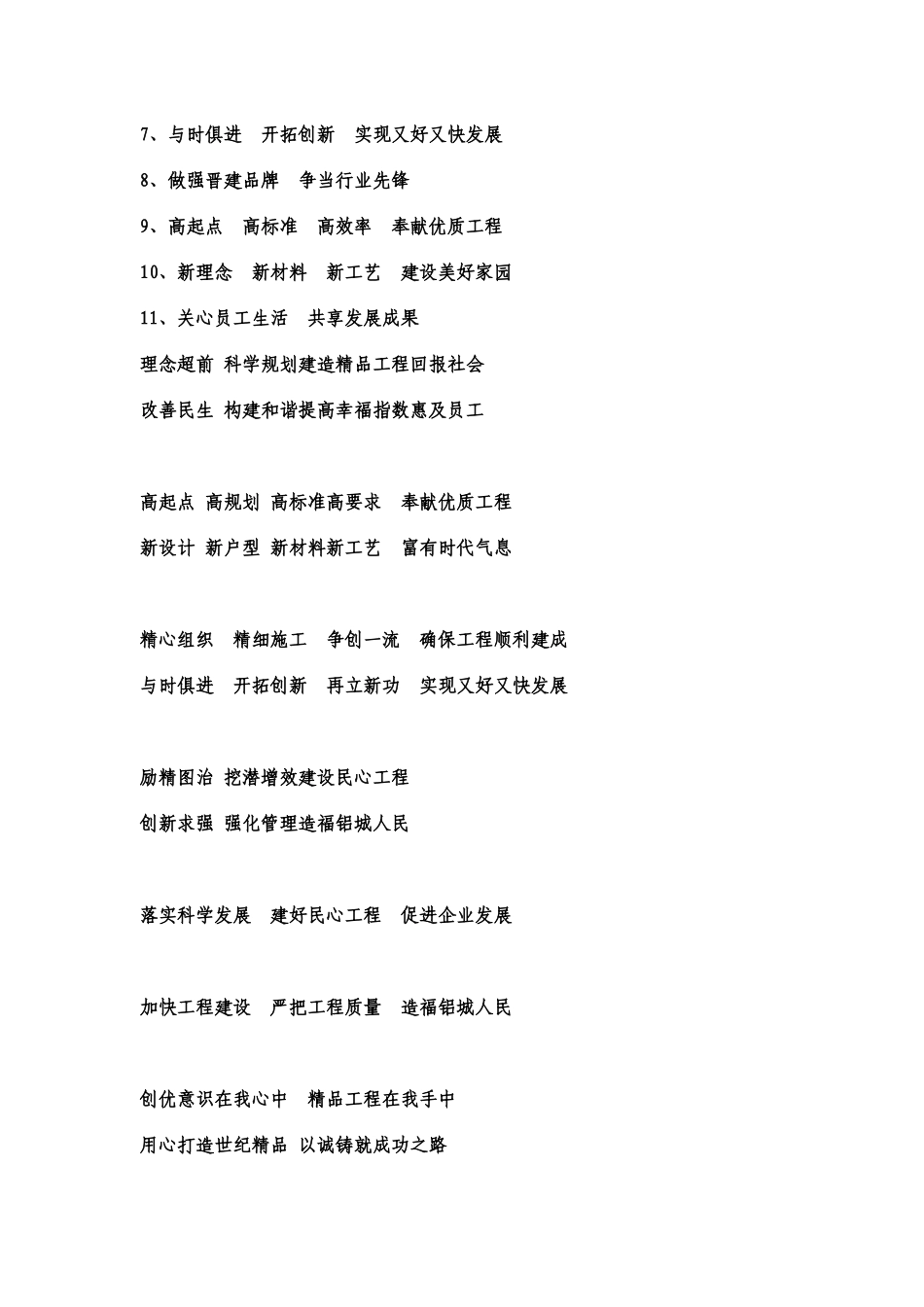 7、与时俱进　开拓创新　实现又好又快发展

8、做强晋建品牌　争当行业先锋

9、高起点　高标准　高效率　奉献优质工程

10、新理念　新材料　新工艺　建设美好家园

11、关心员工生活　共享发展成果

理念超前 科学规划建造精品工程回报社会

改善民生 构建和谐提高幸福指数惠及员工

高起点 高规划 高标准高要求　奉献优质工程

新设计 新户型 新材料新工艺　富有时代气息

精心组织　精细施工　争创一流　确保工程顺利建成

与时俱进　开拓创新　再立新功　实现又好又快发展

励精图治 挖潜增效建设民心工程

创新求强 强化管理造福铝城人民

落实科学发展　建好民心工程　促进企业发展

加快工程建设　严把工程质量　造福铝城人民

创优意识在我心中　精品工程在我手中

用心打造世纪精品 以诚铸就成功之路